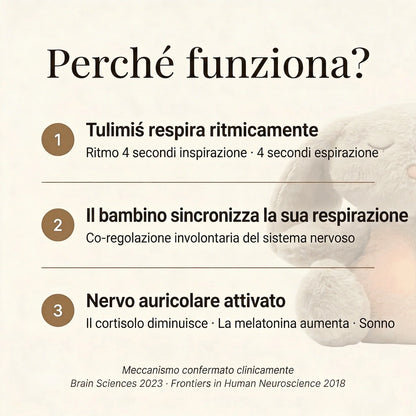 Perché funziona?

1
Tulimiś respira ritmicamente
Ritmo 4 secondi inspirazione · 4 secondi espirazione

2
Il bambino sincronizza la sua respirazione
Co-regolazione involontaria del sistema nervoso

3
Nervo auricolare attivato
Il cortisolo diminuisce · La melatonina aumenta · Sonno

Meccanismo confermato clinicamente
Brain Sciences 2023 · Frontiers in Human Neuroscience 2018